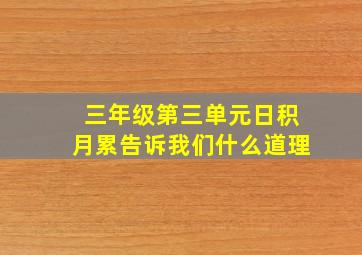 三年级第三单元日积月累告诉我们什么道理